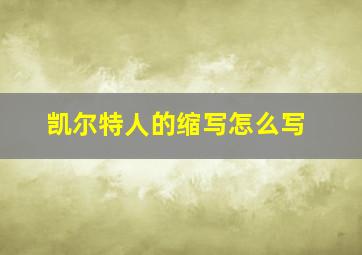 凯尔特人的缩写怎么写